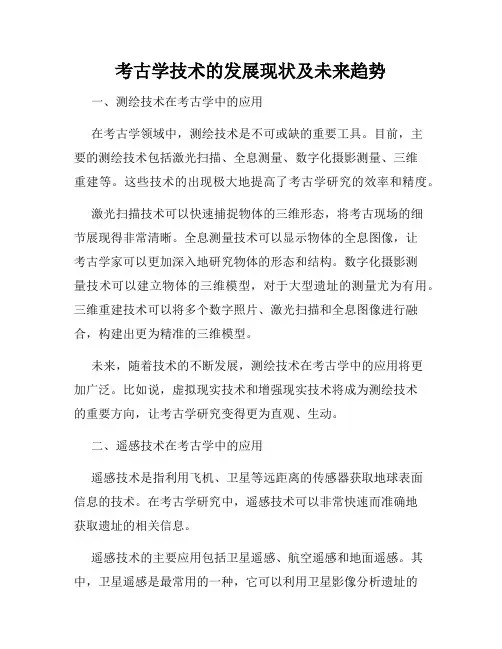 考古学技术的发展现状及未来趋势

一、测绘技术在考古学中的应用

在考古学领域中，测绘技术是不可或缺的重要工具。目前，主要的测绘技术包括激光扫描、全息测量、数字化摄影测量、三维重建等。这些技术的出现极大地提高了考古学研究的效率和精度。

激光扫描技术可以快速捕捉物体的三维形态，将考古现场的细节展现得非常清晰。全息测量技术可以显示物体的全息图像，让考古学家可以更加深入地研究物体的形态和结构。数字化摄影测量技术可以建立物体的三维模型，对于大型遗址的测量尤为有用。三维重建技术可以将多个数字照片、激光扫描和全息图像进行融合，构建出更为精准的三维模型。

未来，随着技术的不断发展，测绘技术在考古学中的应用将更加广泛。比如说，虚拟现实技术和增强现实技术将成为测绘技术的重要方向，让考古学研究变得更为直观、生动。

二、遥感技术在考古学中的应用

遥感技术是指利用飞机、卫星等远距离的传感器获取地球表面信息的技术。在考古学研究中，遥感技术可以非常快速而准确地获取遗址的相关信息。

遥感技术的主要应用包括卫星遥感、航空遥感和地面遥感。其中，卫星遥感是最常用的一种，它可以利用卫星影像分析遗址的